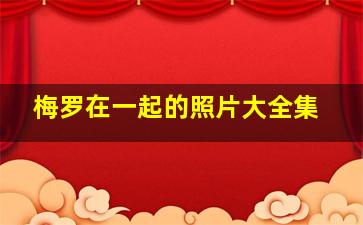 梅罗在一起的照片大全集